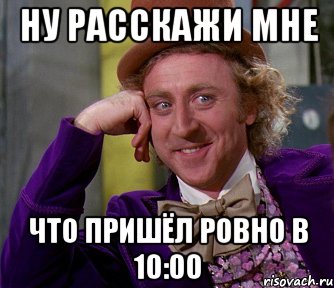 НУ РАССКАЖИ МНЕ

ЧТО ПРИШЁЛ РОВНО В 10:00

risovach.ru